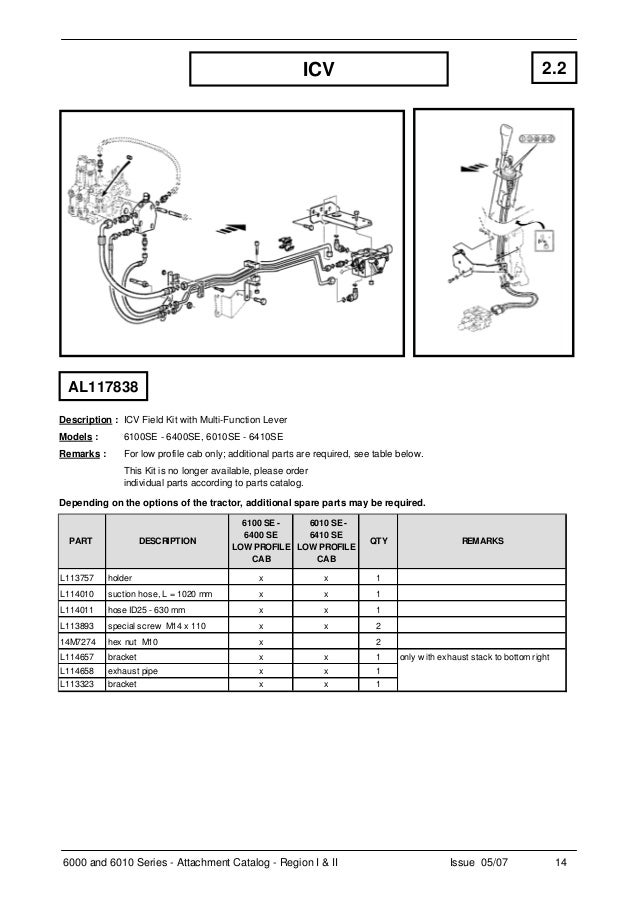 ICV

2.2

AL117838

Description : ICV Field Kit with Multi-Function Lever

Models : 6100SE - 6400SE, 6010SE - 6410SE

Remarks : For low profile cab only; additional parts are required, see table below.

This Kit is no longer available, please order individual parts according to parts catalog.

Depending on the options of the tractor, additional spare parts may be required.

| PART | DESCRIPTION | 6100 SE - 6400 SE LOW PROFILE CAB | 6010 SE - 6410 SE LOW PROFILE CAB | QTY | REMARKS |
|---|---|---|---|---|---|
| L113757 | holder | x | x | 1 | |
| L114010 | suction hose, L = 1020 mm | x | x | 1 | |
| L114011 | hose ID25 - 630 mm | x | x | 1 | |
| L113893 | special screw M14 x 110 | x | x | 2 | |
| 14M7274 | hex nut M10 | x | | 2 | |
| L114657 | bracket | x | x | 1 | only with exhaust stack to bottom right |
| L114658 | exhaust pipe | x | x | 1 | |
| L113323 | bracket | x | x | 1 | |

6000 and 6010 Series - Attachment Catalog - Region I & II Issue 05/07 14